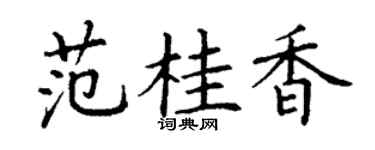 范桂香
词典网